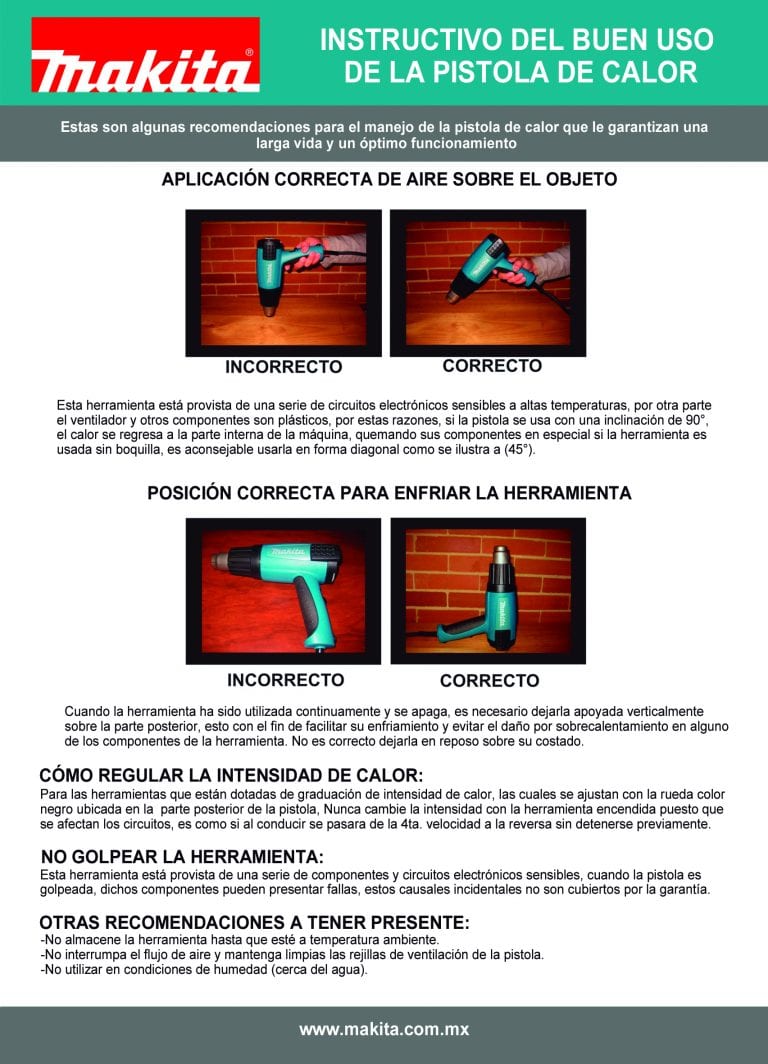 makita®

INSTRUCTIVO DEL BUEN USO DE LA PISTOLA DE CALOR

Estas son algunas recomendaciones para el manejo de la pistola de calor que le garantizan una larga vida y un óptimo funcionamiento

APLICACIÓN CORRECTA DE AIRE SOBRE EL OBJETO

INCORRECTO

CORRECTO

Esta herramienta está provista de una serie de circuitos electrónicos sensibles a altas temperaturas, por otra parte el ventilador y otros componentes son plásticos, por estas razones, si la pistola se usa con una inclinación de 90°, el calor se regresa a la parte interna de la máquina, quemando sus componentes en especial si la herramienta es usada sin boquilla, es aconsejable usarla en forma diagonal como se ilustra a (45°).

POSICIÓN CORRECTA PARA ENFRIAR LA HERRAMIENTA

makita

makita

INCORRECTO

CORRECTO

Cuando la herramienta ha sido utilizada continuamente y se apaga, es necesario dejarla apoyada verticalmente sobre la parte posterior, esto con el fin de facilitar su enfriamiento y evitar el daño por sobrecalentamiento en alguno de los componentes de la herramienta. No es correcto dejarla en reposo sobre su costado.

CÓMO REGULAR LA INTENSIDAD DE CALOR:
Para las herramientas que están dotadas de graduación de intensidad de calor, las cuales se ajustan con la rueda color negro ubicada en la parte posterior de la pistola, Nunca cambie la intensidad con la herramienta encendida puesto que se afectan los circuitos, es como si al conducir se pasara de la 4ta. velocidad a la reversa sin detenerse previamente.

NO GOLPEAR LA HERRAMIENTA:
Esta herramienta está provista de una serie de componentes y circuitos electrónicos sensibles, cuando la pistola es golpeada, dichos componentes pueden presentar fallas, estos causales incidentales no son cubiertos por la garantía.

OTRAS RECOMENDACIONES A TENER PRESENTE:
-No almacene la herramienta hasta que esté a temperatura ambiente.
-No interrumpa el flujo de aire y mantenga limpias las rejillas de ventilación de la pistola.
-No utilizar en condiciones de humedad (cerca del agua).

www.makita.com.mx